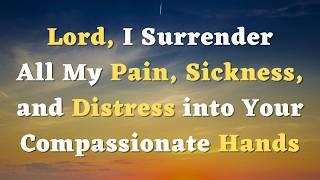 Lord, I Surrender All My Pain, Sickness, and Distress into Your Compassionate Hands